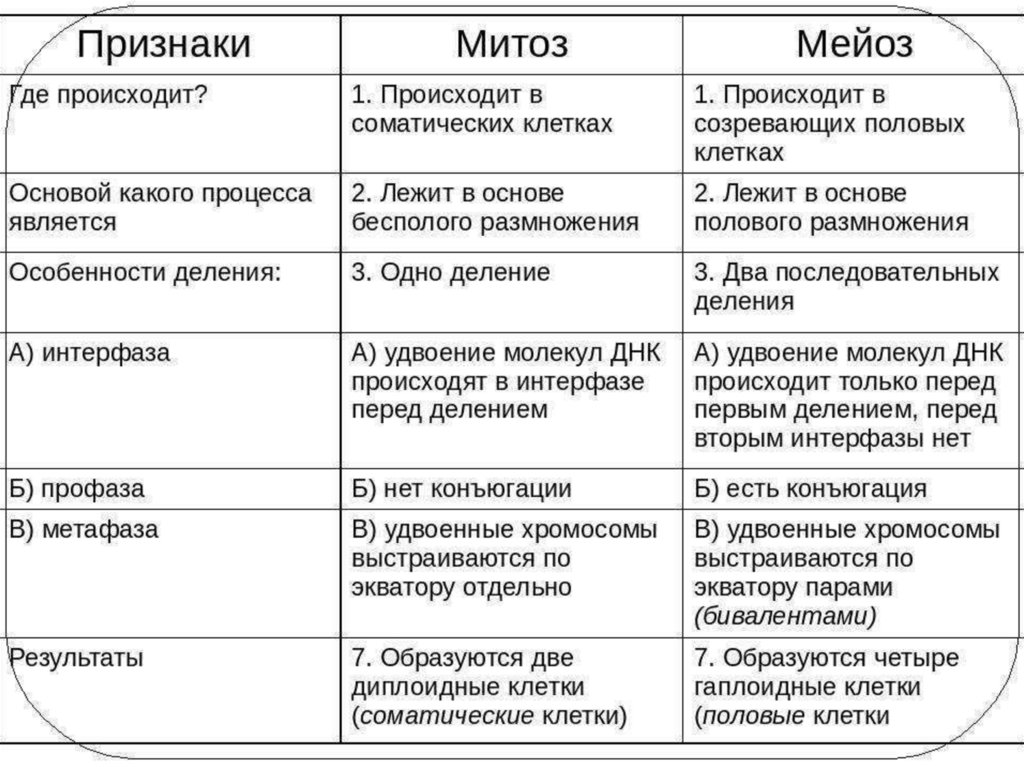 | Признаки | Митоз | Мейоз |
|---|---|---|
| Где происходит? | 1. Происходит в соматических клетках | 1. Происходит в созревающих половых клетках |
| Основой какого процесса является | 2. Лежит в основе бесполого размножения | 2. Лежит в основе полового размножения |
| Особенности деления: | 3. Одно деление | 3. Два последовательных деления |
| А) интерфаза | А) удвоение молекул ДНК происходят в интерфазе перед делением | А) удвоение молекул ДНК происходит только перед первым делением, перед вторым интерфазы нет |
| Б) профаза | Б) нет конъюгации | Б) есть конъюгация |
| В) метафаза | В) удвоенные хромосомы выстраиваются по экватору отдельно | В) удвоенные хромосомы выстраиваются по экватору парами (бивалентами) |
| Результаты | 7. Образуются две диплоидные клетки (соматические клетки) | 7. Образуются четыре гаплоидные клетки (половые клетки |